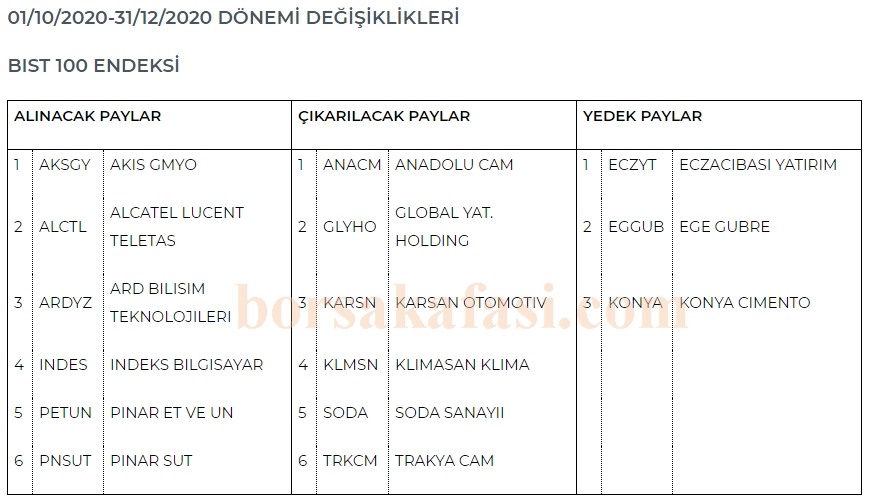 01/10/2020-31/12/2020 DÖNEMİ DEĞİŞİKLİKLERİ

BIST 100 ENDEKSİ

| ALINACAK PAYLAR | | | ÇIKARILACAK PAYLAR | | | YEDEK PAYLAR | | |
|---|---|---|---|---|---|---|---|---|
| 1 | AKSGY | AKIS GMYO | 1 | ANACM | ANADOLU CAM | 1 | ECZYT | ECZACIBASI YATIRIM |
| 2 | ALCTL | ALCATEL LUCENT TELETAS | 2 | GLYHO | GLOBAL YAT. HOLDING | 2 | EGGUB | EGE GUBRE |
| 3 | ARDYZ | ARD BILISIM TEKNOLOJILERI | 3 | KARSN | KARSAN OTOMOTIV | 3 | KONYA | KONYA CIMENTO |
| 4 | INDES | INDEKS BILGISAYAR | 4 | KLMSN | KLIMASAN KLIMA | | | |
| 5 | PETUN | PINAR ET VE UN | 5 | SODA | SODA SANAYII | | | |
| 6 | PNSUT | PINAR SUT | 6 | TRKCM | TRAKYA CAM | | | |

borsakafasi.com